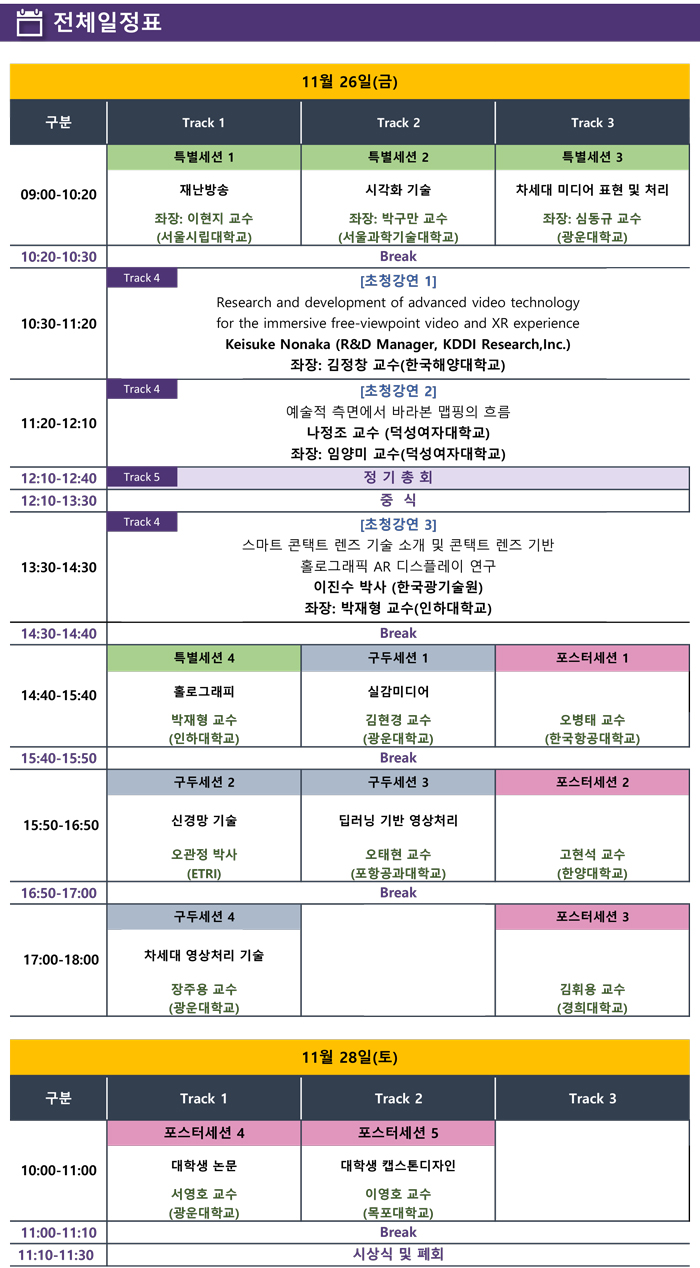 전체일정표

11월 26일(금)

| 구분 | Track 1 | Track 2 | Track 3 |
|---|---|---|---|
| 09:00-10:20 | 특별세션 1 재난방송 좌장: 이현지 교수 (서울시립대학교) | 특별세션 2 시각화 기술 좌장: 박구만 교수 (서울과학기술대학교) | 특별세션 3 차세대 미디어 표현 및 처리 좌장: 심동규 교수 (광운대학교) |
| 10:20-10:30 | Break | | |
| 10:30-11:20 | Track 4 [초청강연 1] Research and development of advanced video technology for the immersive free-viewpoint video and XR experience Keisuke Nonaka (R&D Manager, KDDI Research,Inc.) 좌장: 김정창 교수(한국해양대학교) | | |
| 11:20-12:10 | Track 4 [초청강연 2] 예술적 측면에서 바라본 맵핑의 흐름 나정조 교수 (덕성여자대학교) 좌장: 임양미 교수(덕성여자대학교) | | |
| 12:10-12:40 | Track 5 정 기 총 회 | | |
| 12:10-13:30 | 중 식 | | |
| 13:30-14:30 | Track 4 [초청강연 3] 스마트 콘택트 렌즈 기술 소개 및 콘택트 렌즈 기반 홀로그래픽 AR 디스플레이 연구 이진수 박사 (한국광기술원) 좌장: 박재형 교수(인하대학교) | | |
| 14:30-14:40 | Break | | |
| 14:40-15:40 | 특별세션 4 홀로그래피 박재형 교수 (인하대학교) | 구두세션 1 실감미디어 김현경 교수 (광운대학교) | 포스터세션 1 오병태 교수 (한국항공대학교) |
| 15:40-15:50 | Break | | |
| 15:50-16:50 | 구두세션 2 신경망 기술 오관정 박사 (ETRI) | 구두세션 3 딥러닝 기반 영상처리 오태현 교수 (포항공과대학교) | 포스터세션 2 고현석 교수 (한양대학교) |
| 16:50-17:00 | Break | | |
| 17:00-18:00 | 구두세션 4 차세대 영상처리 기술 장주용 교수 (광운대학교) | | 포스터세션 3 김휘용 교수 (경희대학교) |

11월 28일(토)

| 구분 | Track 1 | Track 2 | Track 3 |
|---|---|---|---|
| 10:00-11:00 | 포스터세션 4 대학생 논문 서영호 교수 (광운대학교) | 포스터세션 5 대학생 캡스톤디자인 이영호 교수 (목포대학교) | |
| 11:00-11:10 | Break | | |
| 11:10-11:30 | 시상식 및 폐회 | | |